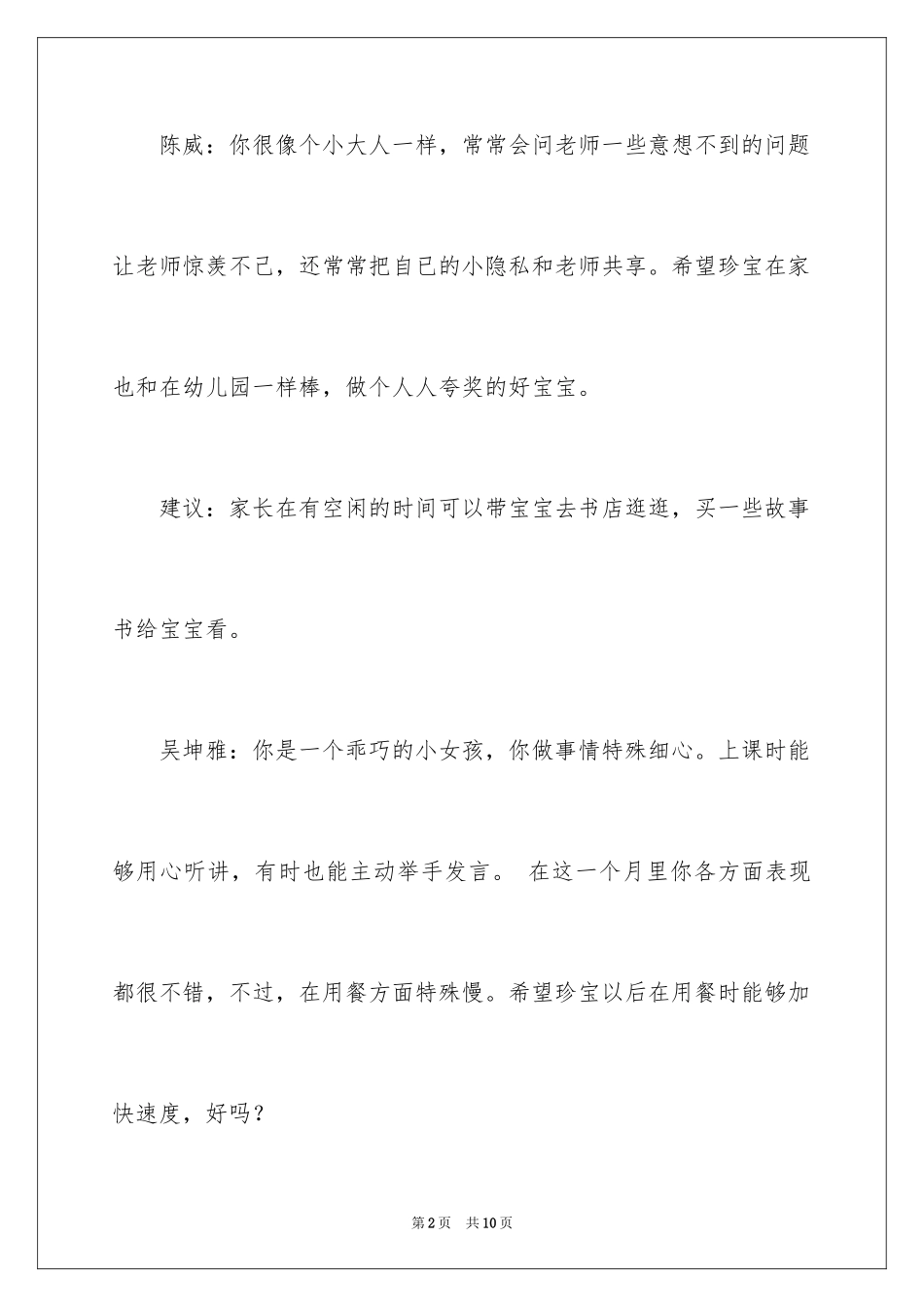 陈威：你很像个小大人一样，常常会问老师一些意想不到的问题让老师惊羡不已，还常常把自已的小隐私和老师共享。希望珍宝在家也和在幼儿园一样棒，做个人人夸奖的好宝宝。

建议：家长在有空闲的时间可以带宝宝去书店逛逛，买一些故事书给宝宝看。

吴坤雅：你是一个乖巧的小女孩，你做事情特殊细心。上课时能够用心听讲，有时也能主动举手发言。 在这一个月里你各方面表现都很不错，不过，在用餐方面特殊慢。希望珍宝以后在用餐时能够加快速度，好吗？

第2页 共10页